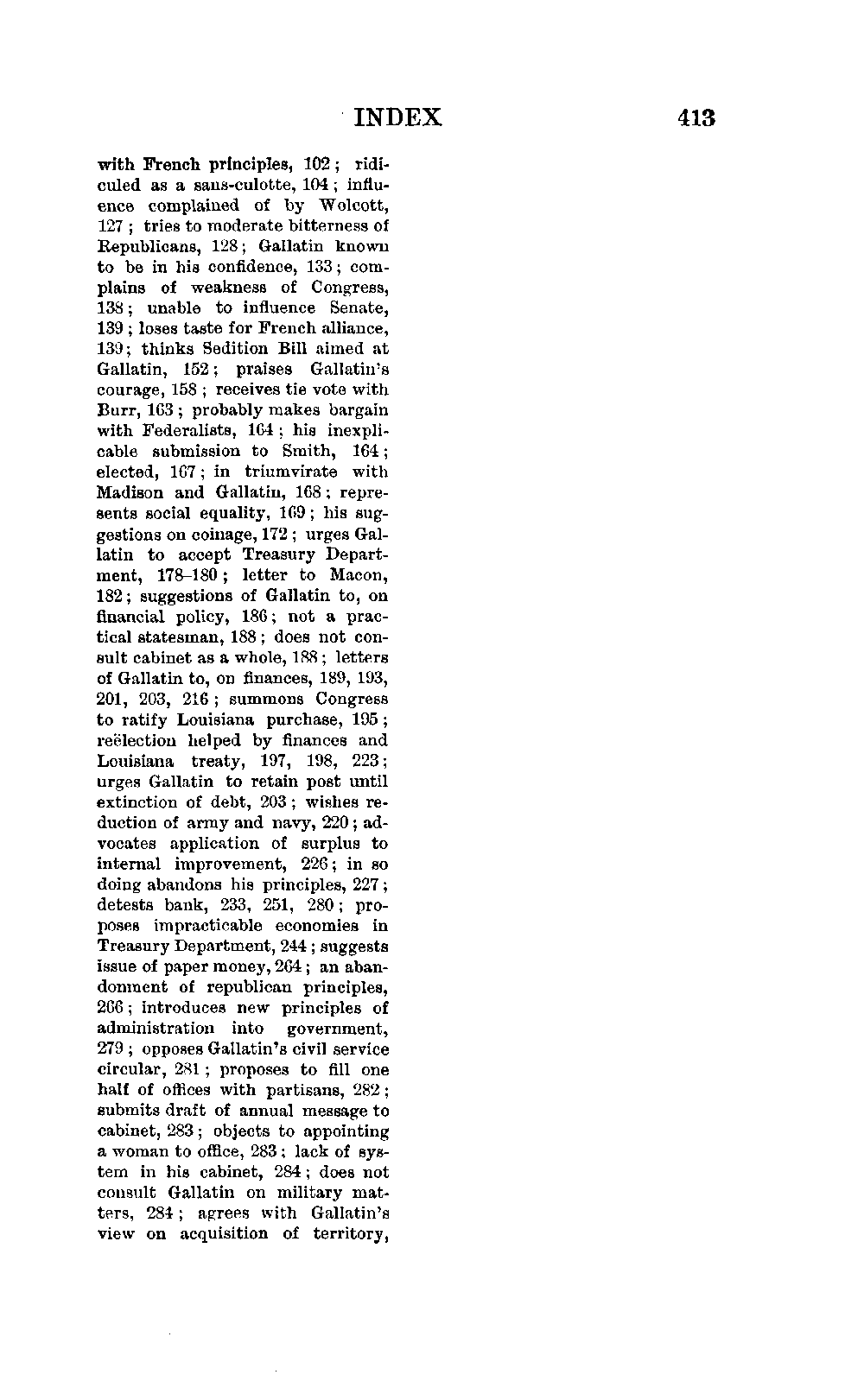 INDEX 413

with French principles, 102; ridiculed as a sans-culotte, 104; influence complained of by Wolcott, 127; tries to moderate bitterness of Republicans, 128; Gallatin known to be in his confidence, 133; complains of weakness of Congress, 138; unable to influence Senate, 139; loses taste for French alliance, 139; thinks Sedition Bill aimed at Gallatin, 152; praises Gallatin's courage, 158; receives tie vote with Burr, 163; probably makes bargain with Federalists, 164; his inexplicable submission to Smith, 164; elected, 167; in triumvirate with Madison and Gallatin, 168; represents social equality, 169; his suggestions on coinage, 172; urges Gallatin to accept Treasury Department, 178–180; letter to Macon, 182; suggestions of Gallatin to, on financial policy, 186; not a practical statesman, 188; does not consult cabinet as a whole, 188; letters of Gallatin to, on finances, 189, 193, 201, 203, 216; summons Congress to ratify Louisiana purchase, 195; reëlection helped by finances and Louisiana treaty, 197, 198, 223; urges Gallatin to retain post until extinction of debt, 203; wishes reduction of army and navy, 220; advocates application of surplus to internal improvement, 226; in so doing abandons his principles, 227; detests bank, 233, 251, 280; proposes impracticable economies in Treasury Department, 244; suggests issue of paper money, 264; an abandonment of republican principles, 266; introduces new principles of administration into government, 279; opposes Gallatin's civil service circular, 281; proposes to fill one half of offices with partisans, 282; submits draft of annual message to cabinet, 283; objects to appointing a woman to office, 283; lack of system in his cabinet, 284; does not consult Gallatin on military matters, 284; agrees with Gallatin's view on acquisition of territory,